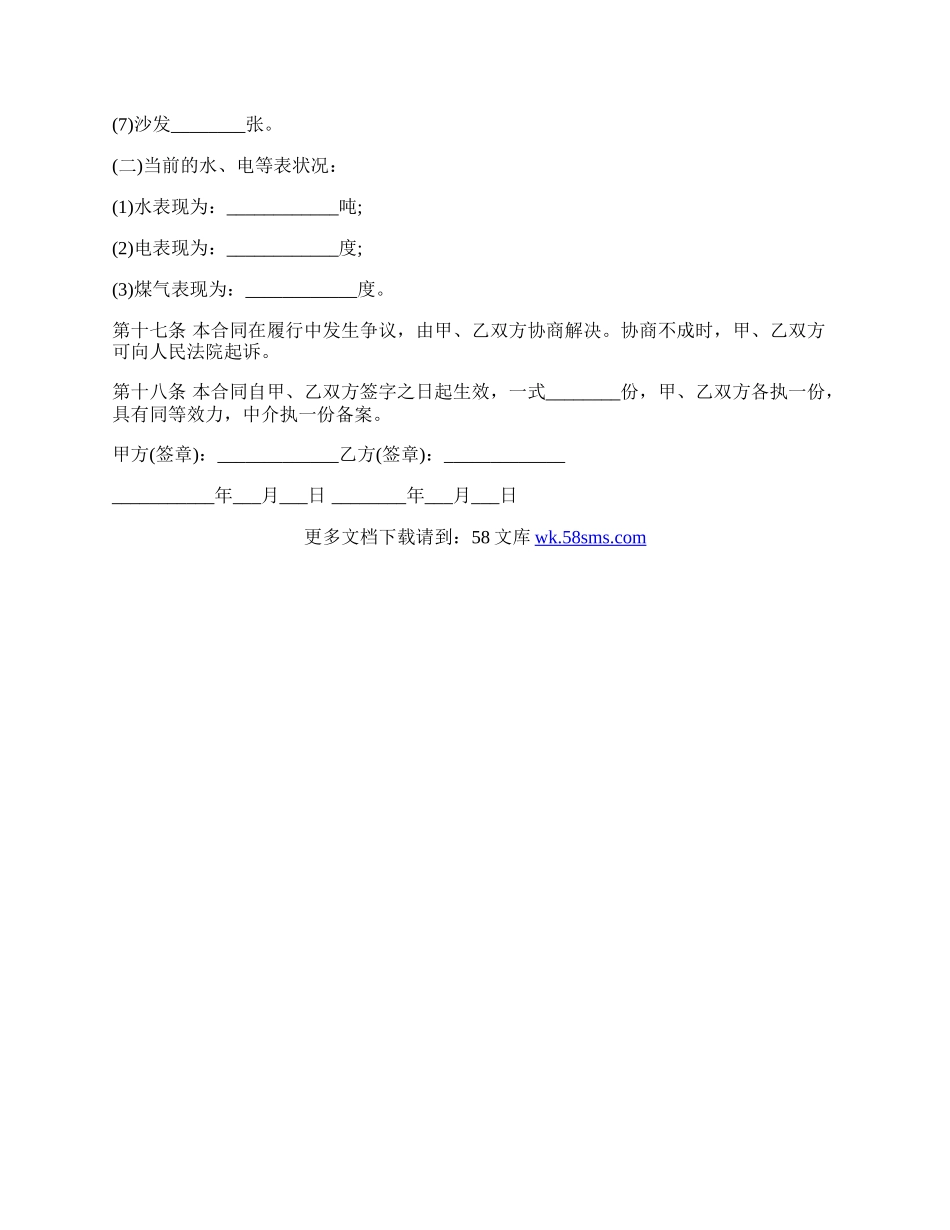 (7)沙发________张。

(二)当前的水、电等表状况：

(1)水表现为：____________吨;

(2)电表现为：____________度;

(3)煤气表现为：____________度。

第十七条 本合同在履行中发生争议，由甲、乙双方协商解决。协商不成时，甲、乙双方可向人民法院起诉。

第十八条 本合同自甲、乙双方签字之日起生效，一式________份，甲、乙双方各执一份，具有同等效力，中介执一份备案。

甲方(签章)：_____________乙方(签章)：_____________

___________年___月___日 ________年___月___日

更多文档下载请到：58 文库 wk.58sms.com